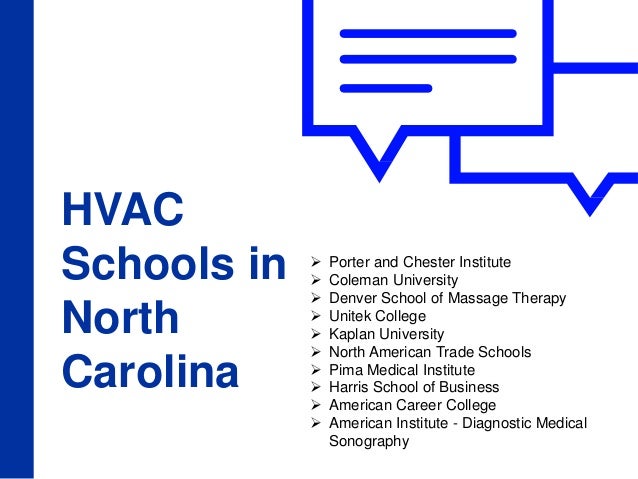 HVAC Schools in North Carolina

➢ Porter and Chester Institute
➢ Coleman University
➢ Denver School of Massage Therapy
➢ Unitek College
➢ Kaplan University
➢ North American Trade Schools
➢ Pima Medical Institute
➢ Harris School of Business
➢ American Career College
➢ American Institute - Diagnostic Medical Sonography